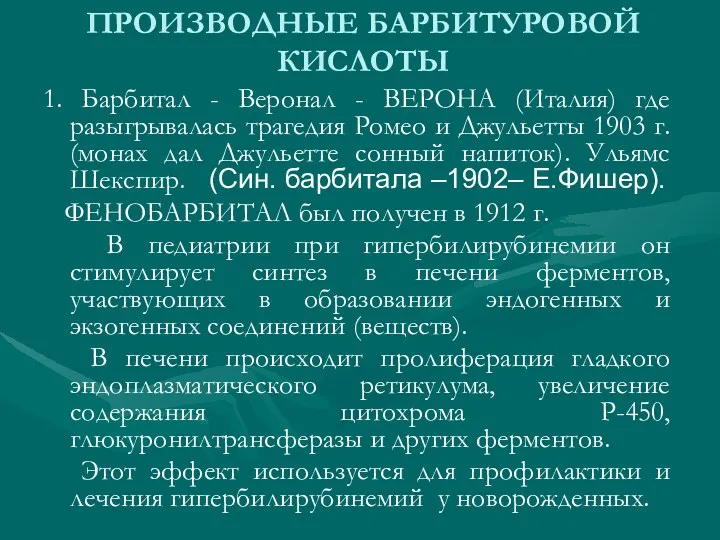 ПРОИЗВОДНЫЕ БАРБИТУРОВОЙ КИСЛОТЫ

1. Барбитал - Веронал - ВЕРОНА (Италия) где разыгрывалась трагедия Ромео и Джульетты 1903 г. (монах дал Джульетте сонный напиток). Ульямс Шекспир. (Син. барбитала –1902– Е.Фишер).

ФЕНОБАРБИТАЛ был получен в 1912 г.

В педиатрии при гипербилирубинемии он стимулирует синтез в печени ферментов, участвующих в образовании эндогенных и экзогенных соединений (веществ).

В печени происходит пролиферация гладкого эндоплазматического ретикулума, увеличение содержания цитохрома Р-450, глюкуронилтрансферазы и других ферментов.

Этот эффект используется для профилактики и лечения гипербилирубинемий у новорожденных.